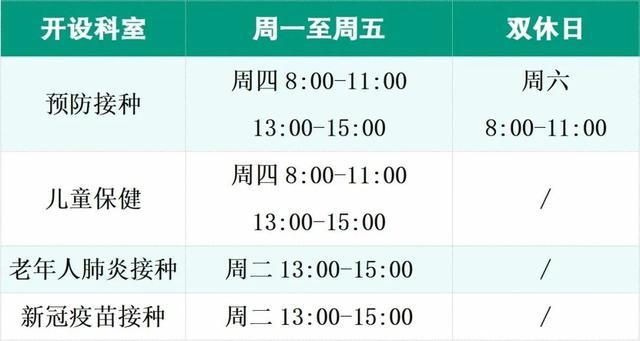 | 开设科室 | 周一至周五 | 双休日 |
|---|---|---|
| 预防接种 | 周四 8:00-11:00 13:00-15:00 | 周六 8:00-11:00 |
| 儿童保健 | 周四 8:00-11:00 13:00-15:00 | / |
| 老年人肺炎接种 | 周二 13:00-15:00 | / |
| 新冠疫苗接种 | 周二 13:00-15:00 | / |